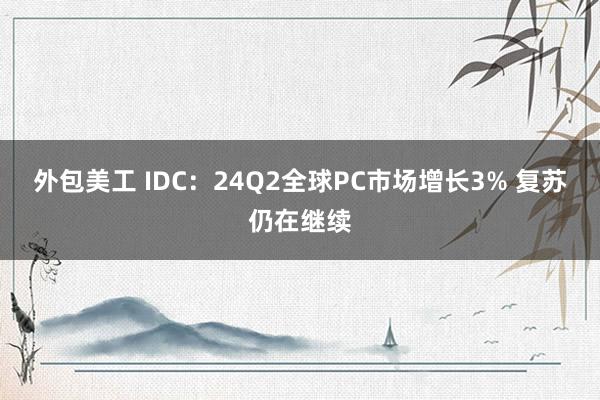 外包美工 IDC：24Q2全球PC市场增长3% 复苏仍在继续